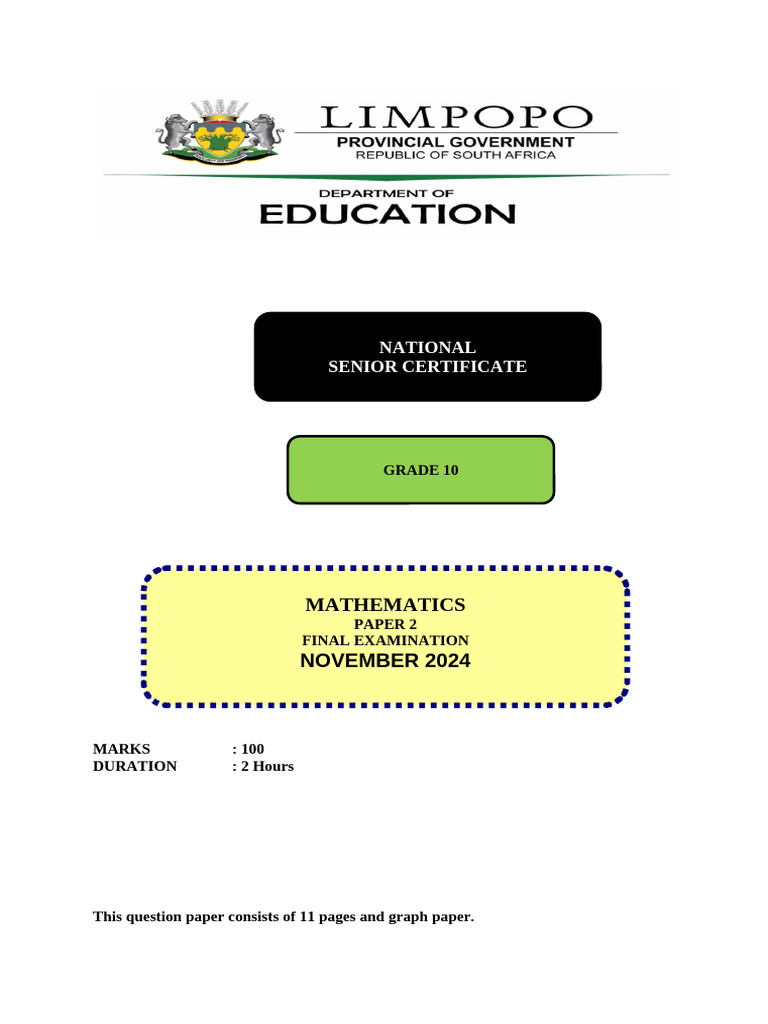 LIMPOPO
PROVINCIAL GOVERNMENT
REPUBLIC OF SOUTH AFRICA

DEPARTMENT OF
EDUCATION

NATIONAL
SENIOR CERTIFICATE

GRADE 10

MATHEMATICS
PAPER 2
FINAL EXAMINATION
NOVEMBER 2024

MARKS : 100
DURATION : 2 Hours

This question paper consists of 11 pages and graph paper.